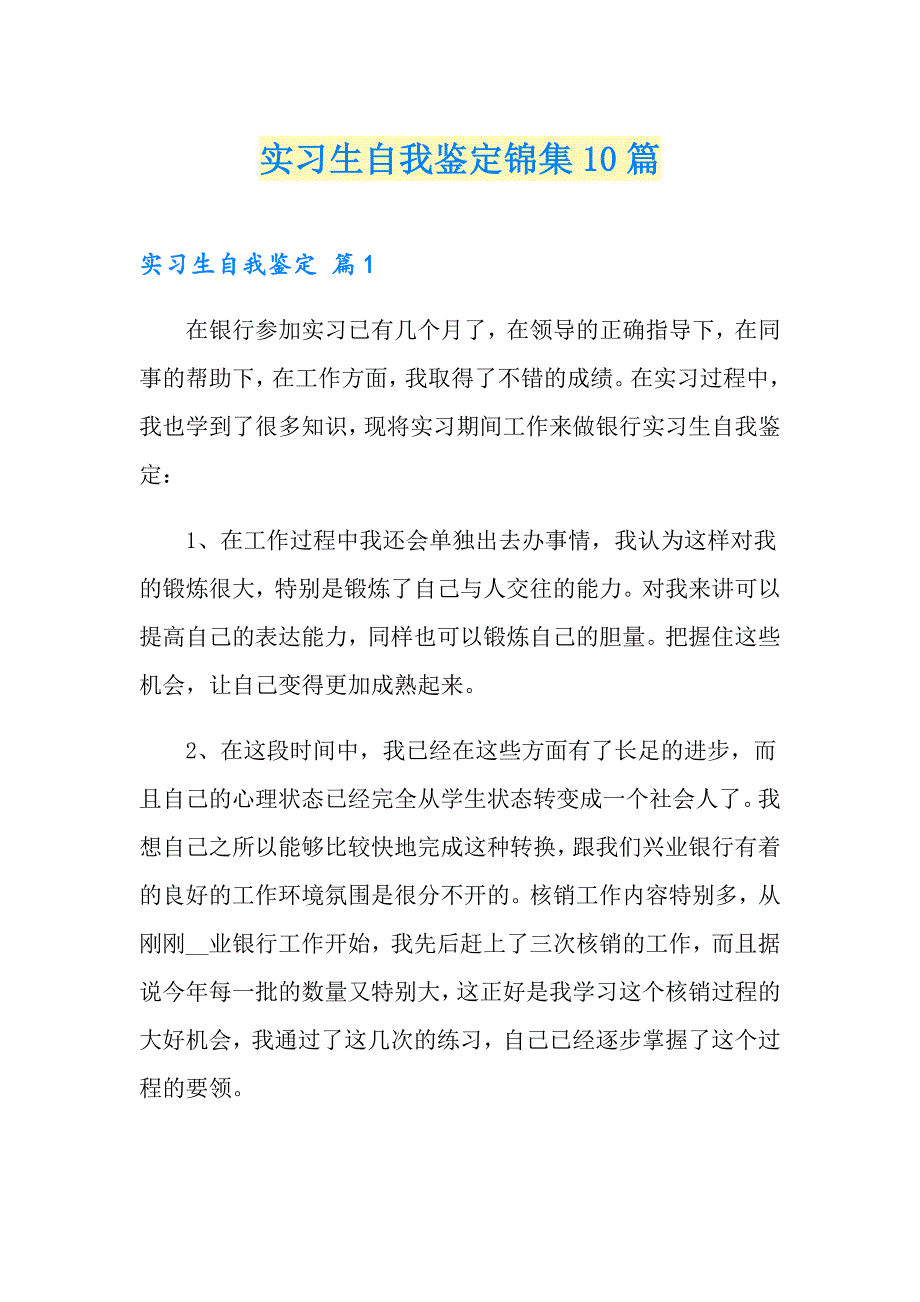 实习生自我鉴定锦集10篇

实习生自我鉴定 篇1

在银行参加实习已有几个月了，在领导的正确指导下，在同事的帮助下，在工作方面，我取得了不错的成绩。在实习过程中，我也学到了很多知识，现将实习期间工作来做银行实习生自我鉴定：

1、在工作过程中我还会单独出去办事情，我认为这样对我的锻炼很大，特别是锻炼了自己与人交往的能力。对我来讲可以提高自己的表达能力，同样也可以锻炼自己的胆量。把握住这些机会，让自己变得更加成熟起来。

2、在这段时间中，我已经在这些方面有了长足的进步，而且自己的心理状态已经完全从学生状态转变成一个社会人了。我想自己之所以能够比较快地完成这种转换，跟我们兴业银行有着的良好的工作环境氛围是很分不开的。核销工作内容特别多，从刚刚__业银行工作开始，我先后赶上了三次核销的工作，而且据说今年每一批的数量又特别大，这正好是我学习这个核销过程的大好机会，我通过了这几次的练习，自己已经逐步掌握了这个过程的要领。